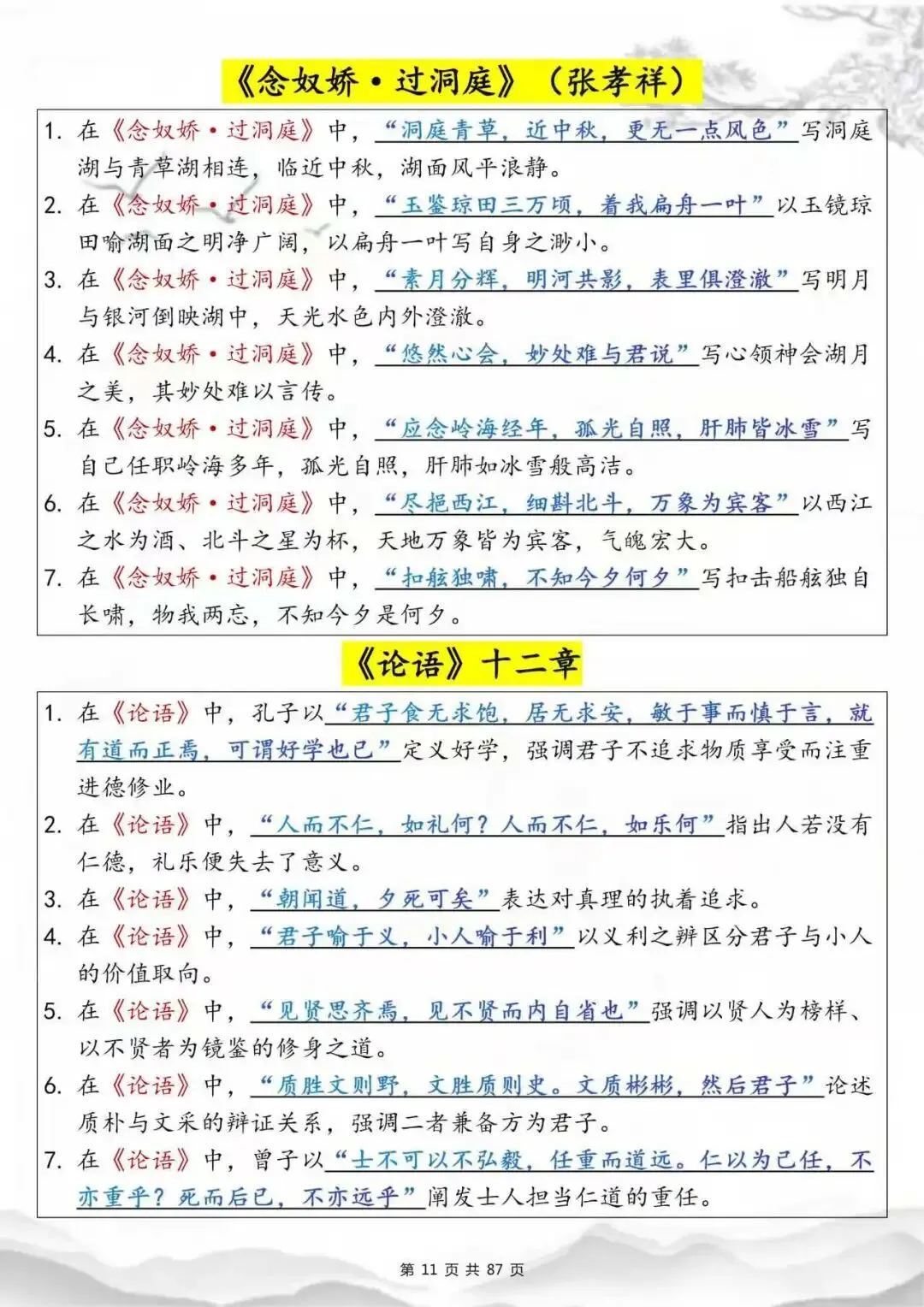 《念奴娇·过洞庭》（张孝祥）

1. 在《念奴娇·过洞庭》中，“洞庭青草，近中秋，更无一点风色”写洞庭湖与青草湖相连，临近中秋，湖面风平浪静。
2. 在《念奴娇·过洞庭》中，“玉鉴琼田三万顷，着我扁舟一叶”以玉镜琼田喻湖面之明净广阔，以扁舟一叶写自身之渺小。
3. 在《念奴娇·过洞庭》中，“素月分辉，明河共影，表里俱澄澈”写明月与银河倒映湖中，天光水色内外澄澈。
4. 在《念奴娇·过洞庭》中，“悠然心会，妙处难与君说”写心领神会湖月之美，其妙处难以言传。
5. 在《念奴娇·过洞庭》中，“应念岭海经年，孤光自照，肝肺皆冰雪”写自己任职岭海多年，孤光自照，肝肺如冰雪般高洁。
6. 在《念奴娇·过洞庭》中，“尽挹西江，细斟北斗，万象为宾客”以西江之水为酒、北斗之星为杯，天地万象皆为宾客，气魄宏大。
7. 在《念奴娇·过洞庭》中，“扣舷独啸，不知今夕何夕”写扣击船舷独自长啸，物我两忘，不知今夕是何夕。

《论语》十二章

1. 在《论语》中，孔子以“君子食无求饱，居无求安，敏于事而慎于言，就有道而正焉，可谓好学也已”定义好学，强调君子不追求物质享受而注重进德修业。
2. 在《论语》中，“人而不仁，如礼何？人而不仁，如乐何”指出人若没有仁德，礼乐便失去了意义。
3. 在《论语》中，“朝闻道，夕死可矣”表达对真理的执着追求。
4. 在《论语》中，“君子喻于义，小人喻于利”以义利之辨区分君子与小人的价值取向。
5. 在《论语》中，“见贤思齐焉，见不贤而内自省也”强调以贤人为榜样、以不贤者为镜鉴的修身之道。
6. 在《论语》中，“质胜文则野，文胜质则史。文质彬彬，然后君子”论述质朴与文采的辩证关系，强调二者兼备方为君子。
7. 在《论语》中，曾子以“士不可以不弘毅，任重而道远。仁以为己任，不亦重乎？死而后已，不亦远乎”阐发士人担当仁道的重任。

第 11 页 共 87 页